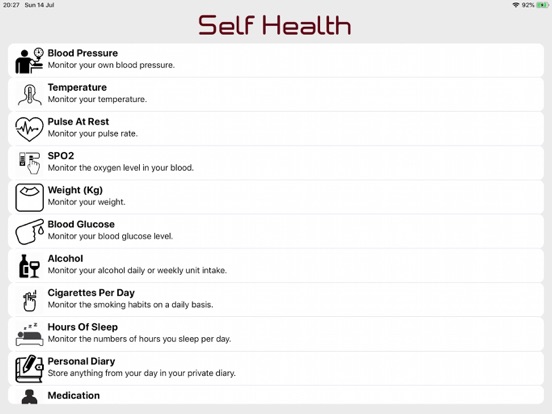 20:27 Sun 14 Jul

92%

Self Health

Blood Pressure
Monitor your own blood pressure.

Temperature
Monitor your temperature.

Pulse At Rest
Monitor your pulse rate.

SPO2
Monitor the oxygen level in your blood.

Weight (Kg)
Monitor your weight.

Blood Glucose
Monitor your blood glucose level.

Alcohol
Monitor your alcohol daily or weekly unit intake.

Cigarettes Per Day
Monitor the smoking habits on a daily basis.

Hours Of Sleep
Monitor the numbers of hours you sleep per day.

Personal Diary
Store anything from your day in your private diary.

Medication